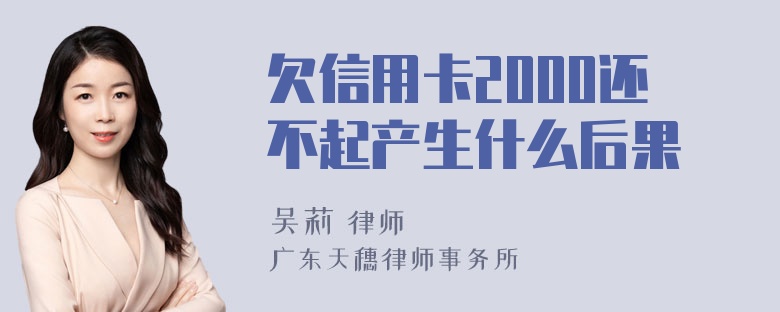 欠信用卡2000还不起产生什么后果

吴莉 律师
广东天穗律师事务所